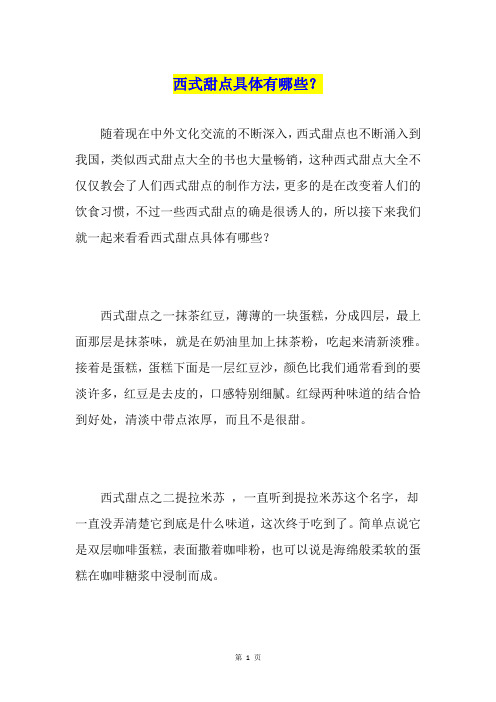 西式甜点具体有哪些？

随着现在中外文化交流的不断深入，西式甜点也不断涌入到我国，类似西式甜点大全的书也大量畅销，这种西式甜点大全不仅仅教会了人们西式甜点的制作方法，更多的是在改变着人们的饮食习惯，不过一些西式甜点的确是很诱人的，所以接下来我们就一起来看看西式甜点具体有哪些？

西式甜点之一抹茶红豆，薄薄的一块蛋糕，分成四层，最上面那层是抹茶味，就是在奶油里加上抹茶粉，吃起来清新淡雅。接着是蛋糕，蛋糕下面是一层红豆沙，颜色比我们通常看到的要淡许多，红豆是去皮的，口感特别细腻。红绿两种味道的结合恰到好处，清淡中带点浓厚，而且不是很甜。

西式甜点之二提拉米苏 ，一直听到提拉米苏这个名字，却一直没弄清楚它到底是什么味道，这次终于吃到了。简单点说它是双层咖啡蛋糕，表面撒着咖啡粉，也可以说是海绵般柔软的蛋糕在咖啡糖浆中浸制而成。

第 1 页